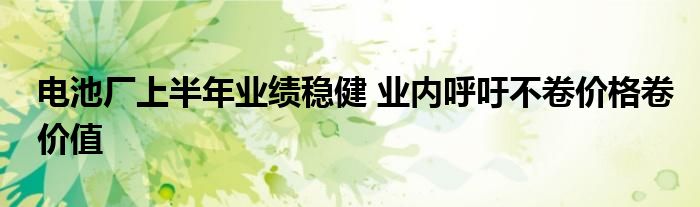 电池厂上半年业绩稳健 业内呼吁不卷价格卷价值